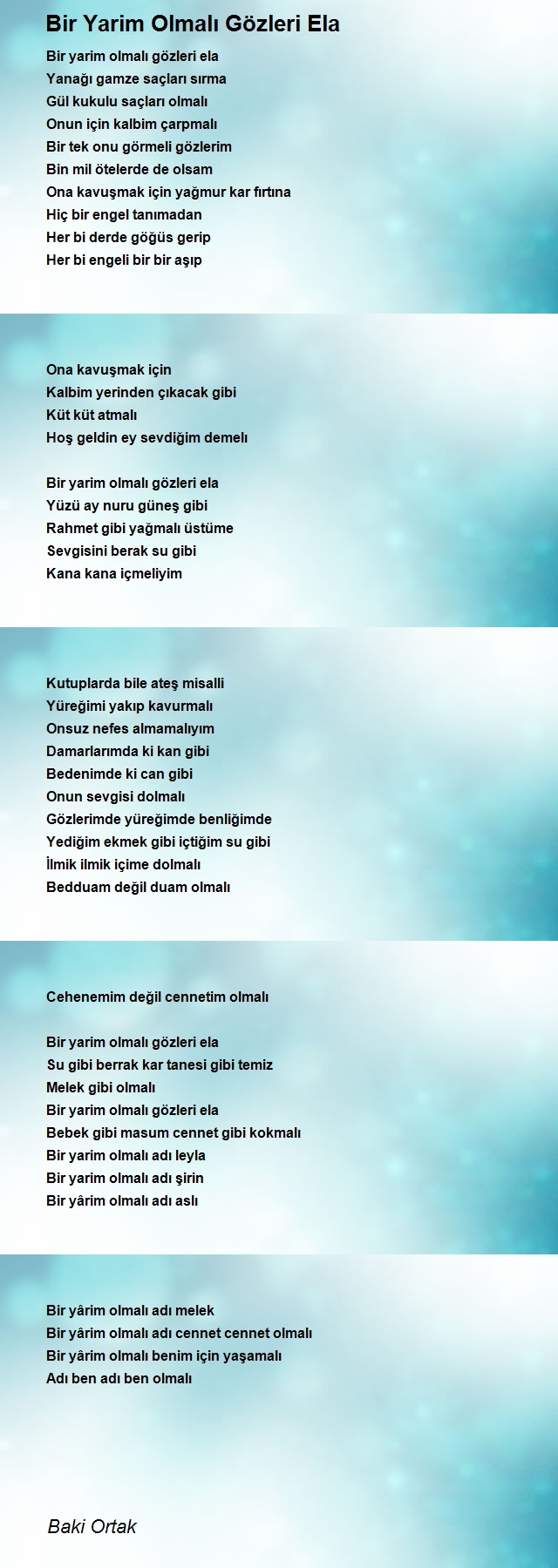 Bir Yarim Olmalı Gözleri Ela

Bir yarim olmalı gözleri ela
Yanağı gamze saçları sırma
Gül kukulu saçları olmalı
Onun için kalbim çarpmalı
Bir tek onu görmeli gözlerim
Bin mil ötelerde de olsam
Ona kavuşmak için yağmur kar fırtına
Hiç bir engel tanımadan
Her bi derde göğüs gerip
Her bi engeli bir bir aşıp

Ona kavuşmak için
Kalbim yerinden çıkacak gibi
Küt küt atmalı
Hoş geldin ey sevdiğim demelı

Bir yarim olmalı gözleri ela
Yüzü ay nuru güneş gibi
Rahmet gibi yağmalı üstüme
Sevgisini berak su gibi
Kana kana içmeliyim

Kutuplarda bile ateş misalli
Yüreğimi yakıp kavurmalı
Onsuz nefes almamalıyım
Damarlarımda ki kan gibi
Bedenimde ki can gibi
Onun sevgisi dolmalı
Gözlerimde yüreğimde benliğimde
Yediğim ekmek gibi içtiğim su gibi
İlmik ilmik içime dolmalı
Bedduam değil duam olmalı

Cehenemim değil cennetim olmalı

Bir yarim olmalı gözleri ela
Su gibi berrak kar tanesi gibi temiz
Melek gibi olmalı
Bir yarim olmalı gözleri ela
Bebek gibi masum cennet gibi kokmalı
Bir yarim olmalı adı leyla
Bir yarim olmalı adı şirin
Bir yârim olmalı adı aslı

Bir yârim olmalı adı melek
Bir yârim olmalı adı cennet cennet olmalı
Bir yârim olmalı benim için yaşamalı
Adı ben adı ben olmalı

Baki Ortak